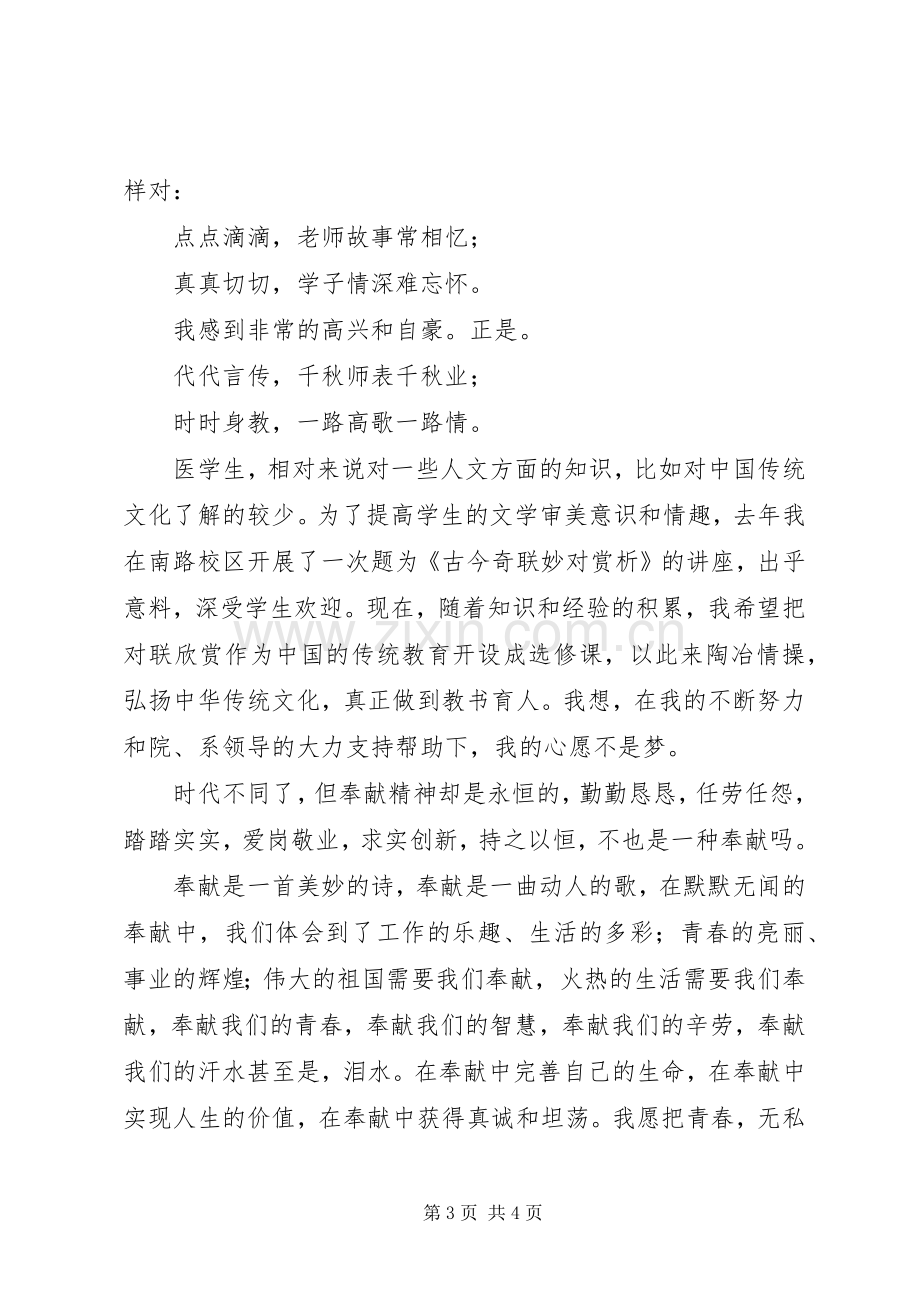 样对：

点点滴滴，老师故事常相忆；

真真切切，学子情深难忘怀。

我感到非常的高兴和自豪。正是。

代代言传，千秋师表千秋业；

时时身教，一路高歌一路情。

医学生，相对来说对一些人文方面的知识，比如对中国传统文化了解的较少。为了提高学生的文学审美意识和情趣，去年我在南路校区开展了一次题为《古今奇联妙对赏析》的讲座，出乎意料，深受学生欢迎。现在，随着知识和经验的积累，我希望把对联欣赏作为中国的传统教育开设成选修课，以此来陶冶情操，弘扬中华传统文化，真正做到教书育人。我想，在我的不断努力和院、系领导的大力支持帮助下，我的心愿不是梦。

时代不同了，但奉献精神却是永恒的，勤勤恳恳，任劳任怨，踏踏实实，爱岗敬业，求实创新，持之以恒，不也是一种奉献吗。

奉献是一首美妙的诗，奉献是一曲动人的歌，在默默无闻的奉献中，我们体会到了工作的乐趣、生活的多彩；青春的亮丽、事业的辉煌；伟大的祖国需要我们奉献，火热的生活需要我们奉献，奉献我们的青春，奉献我们的智慧，奉献我们的辛劳，奉献我们的汗水甚至是，泪水。在奉献中完善自己的生命，在奉献中实现人生的价值，在奉献中获得真诚和坦荡。我愿把青春，无私

第3页 共4页

www.zixin.com.cn